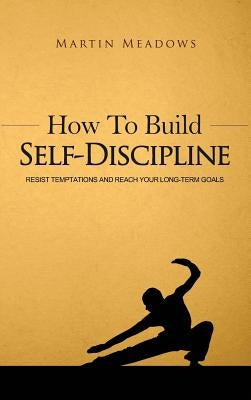 MARTIN MEADOWS

How To Build
SELF-DISCIPLINE

RESIST TEMPTATIONS AND REACH YOUR LONG-TERM GOALS